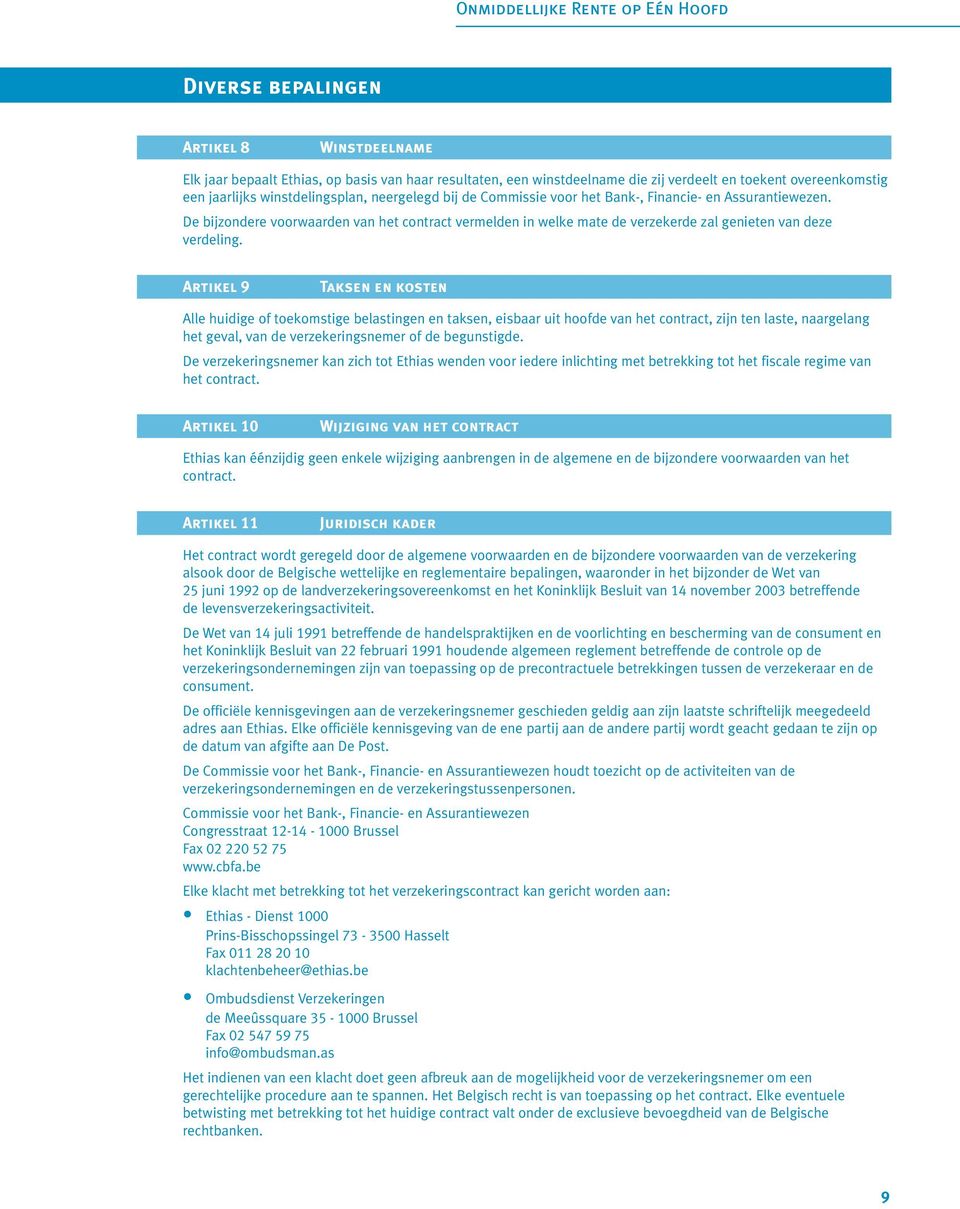 Onmiddellijke Rente op Eén Hoofd

Diverse bepalingen

Artikel 8 Winstdeelname

Elk jaar bepaalt Ethias, op basis van haar resultaten, een winstdeelname die zij verdeelt en toekent overeenkomstig een jaarlijks winstdelingsplan, neergelegd bij de Commissie voor het Bank-, Financie- en Assurantiewezen.

De bijzondere voorwaarden van het contract vermelden in welke mate de verzekerde zal genieten van deze verdeling.

Artikel 9 Taksen en kosten

Alle huidige of toekomstige belastingen en taksen, eisbaar uit hoofde van het contract, zijn ten laste, naargelang het geval, van de verzekeringsnemer of de begunstigde.

De verzekeringsnemer kan zich tot Ethias wenden voor iedere inlichting met betrekking tot het fiscale regime van het contract.

Artikel 10 Wijziging van het contract

Ethias kan éénzijdig geen enkele wijziging aanbrengen in de algemene en de bijzondere voorwaarden van het contract.

Artikel 11 Juridisch kader

Het contract wordt geregeld door de algemene voorwaarden en de bijzondere voorwaarden van de verzekering alsook door de Belgische wettelijke en reglementaire bepalingen, waaronder in het bijzonder de Wet van 25 juni 1992 op de landverzekeringsovereenkomst en het Koninklijk Besluit van 14 november 2003 betreffende de levensverzekeringsactiviteit.

De Wet van 14 juli 1991 betreffende de handelspraktijken en de voorlichting en bescherming van de consument en het Koninklijk Besluit van 22 februari 1991 houdende algemeen reglement betreffende de controle op de verzekeringsondernemingen zijn van toepassing op de precontractuele betrekkingen tussen de verzekeraar en de consument.

De officiële kennisgevingen aan de verzekeringsnemer geschieden geldig aan zijn laatste schriftelijk meegedeeld adres aan Ethias. Elke officiële kennisgeving van de ene partij aan de andere partij wordt geacht gedaan te zijn op de datum van afgifte aan De Post.

De Commissie voor het Bank-, Financie- en Assurantiewezen houdt toezicht op de activiteiten van de verzekeringsondernemingen en de verzekeringstussenpersonen.

Commissie voor het Bank-, Financie- en Assurantiewezen
Congresstraat 12-14 - 1000 Brussel
Fax 02 220 52 75
www.cbfa.be

Elke klacht met betrekking tot het verzekeringscontract kan gericht worden aan:

• Ethias - Dienst 1000
Prins-Bisschopssingel 73 - 3500 Hasselt
Fax 011 28 20 10
klachtenbeheer@ethias.be

• Ombudsdienst Verzekeringen
de Meeûssquare 35 - 1000 Brussel
Fax 02 547 59 75
info@ombudsman.as

Het indienen van een klacht doet geen afbreuk aan de mogelijkheid voor de verzekeringsnemer om een gerechtelijke procedure aan te spannen. Het Belgisch recht is van toepassing op het contract. Elke eventuele betwisting met betrekking tot het huidige contract valt onder de exclusieve bevoegdheid van de Belgische rechtbanken.

9